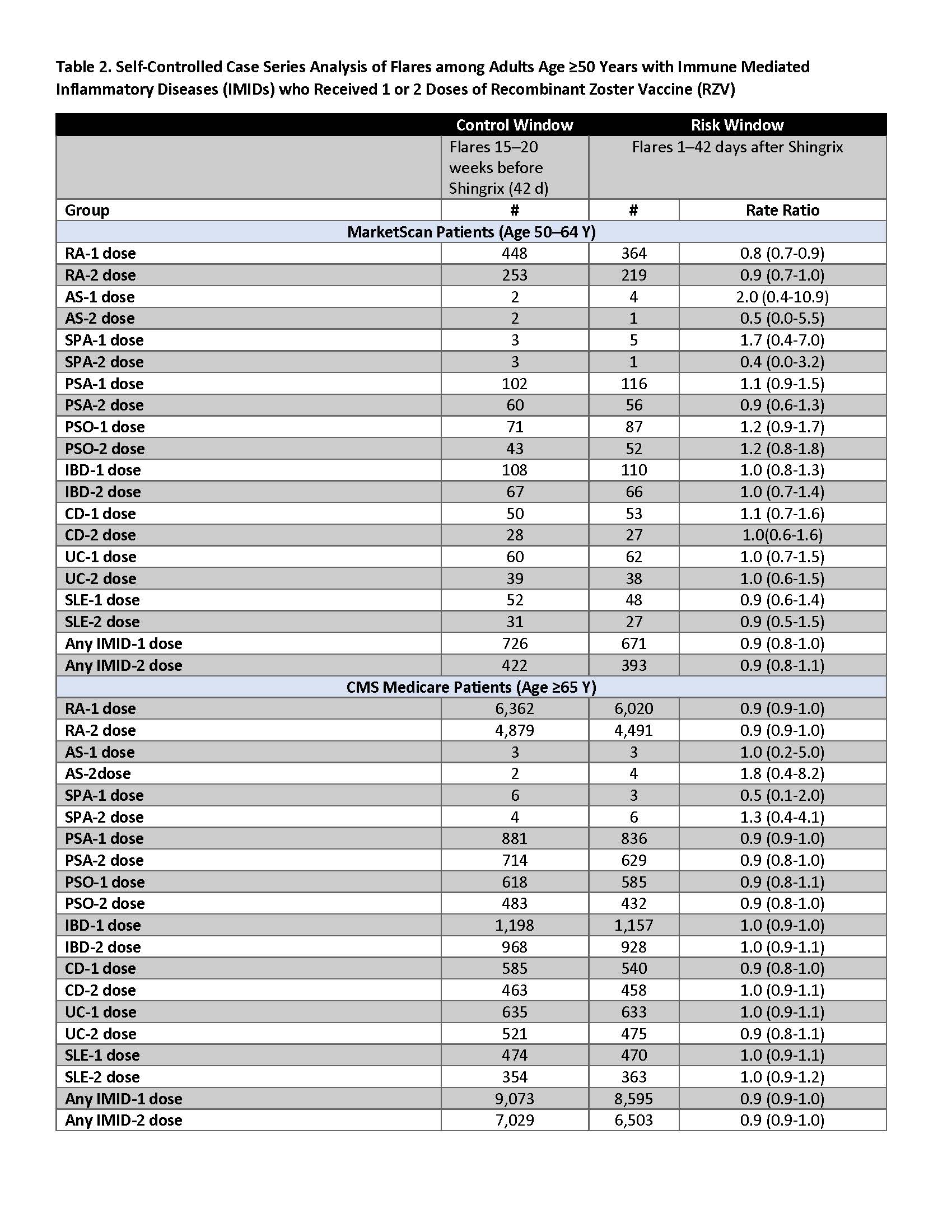 Table 2. Self-Controlled Case Series Analysis of Flares among Adults Age ≥50 Years with Immune Mediated Inflammatory Diseases (IMIDs) who Received 1 or 2 Doses of Recombinant Zoster Vaccine (RZV)

| | Control Window | Risk Window | |
|---|---|---|---|
| | Flares 15–20 weeks before Shingrix (42 d) | Flares 1–42 days after Shingrix | |
| Group | # | # | Rate Ratio |
| MarketScan Patients (Age 50–64 Y) | | | |
| RA-1 dose | 448 | 364 | 0.8 (0.7-0.9) |
| RA-2 dose | 253 | 219 | 0.9 (0.7-1.0) |
| AS-1 dose | 2 | 4 | 2.0 (0.4-10.9) |
| AS-2 dose | 2 | 1 | 0.5 (0.0-5.5) |
| SPA-1 dose | 3 | 5 | 1.7 (0.4-7.0) |
| SPA-2 dose | 3 | 1 | 0.4 (0.0-3.2) |
| PSA-1 dose | 102 | 116 | 1.1 (0.9-1.5) |
| PSA-2 dose | 60 | 56 | 0.9 (0.6-1.3) |
| PSO-1 dose | 71 | 87 | 1.2 (0.9-1.7) |
| PSO-2 dose | 43 | 52 | 1.2 (0.8-1.8) |
| IBD-1 dose | 108 | 110 | 1.0 (0.8-1.3) |
| IBD-2 dose | 67 | 66 | 1.0 (0.7-1.4) |
| CD-1 dose | 50 | 53 | 1.1 (0.7-1.6) |
| CD-2 dose | 28 | 27 | 1.0(0.6-1.6) |
| UC-1 dose | 60 | 62 | 1.0 (0.7-1.5) |
| UC-2 dose | 39 | 38 | 1.0 (0.6-1.5) |
| SLE-1 dose | 52 | 48 | 0.9 (0.6-1.4) |
| SLE-2 dose | 31 | 27 | 0.9 (0.5-1.5) |
| Any IMID-1 dose | 726 | 671 | 0.9 (0.8-1.0) |
| Any IMID-2 dose | 422 | 393 | 0.9 (0.8-1.1) |
| CMS Medicare Patients (Age ≥65 Y) | | | |
| RA-1 dose | 6,362 | 6,020 | 0.9 (0.9-1.0) |
| RA-2 dose | 4,879 | 4,491 | 0.9 (0.9-1.0) |
| AS-1 dose | 3 | 3 | 1.0 (0.2-5.0) |
| AS-2dose | 2 | 4 | 1.8 (0.4-8.2) |
| SPA-1 dose | 6 | 3 | 0.5 (0.1-2.0) |
| SPA-2 dose | 4 | 6 | 1.3 (0.4-4.1) |
| PSA-1 dose | 881 | 836 | 0.9 (0.9-1.0) |
| PSA-2 dose | 714 | 629 | 0.9 (0.8-1.0) |
| PSO-1 dose | 618 | 585 | 0.9 (0.8-1.1) |
| PSO-2 dose | 483 | 432 | 0.9 (0.8-1.0) |
| IBD-1 dose | 1,198 | 1,157 | 1.0 (0.9-1.0) |
| IBD-2 dose | 968 | 928 | 1.0 (0.9-1.1) |
| CD-1 dose | 585 | 540 | 0.9 (0.8-1.0) |
| CD-2 dose | 463 | 458 | 1.0 (0.9-1.1) |
| UC-1 dose | 635 | 633 | 1.0 (0.9-1.1) |
| UC-2 dose | 521 | 475 | 0.9 (0.8-1.1) |
| SLE-1 dose | 474 | 470 | 1.0 (0.9-1.1) |
| SLE-2 dose | 354 | 363 | 1.0 (0.9-1.2) |
| Any IMID-1 dose | 9,073 | 8,595 | 0.9 (0.9-1.0) |
| Any IMID-2 dose | 7,029 | 6,503 | 0.9 (0.9-1.0) |